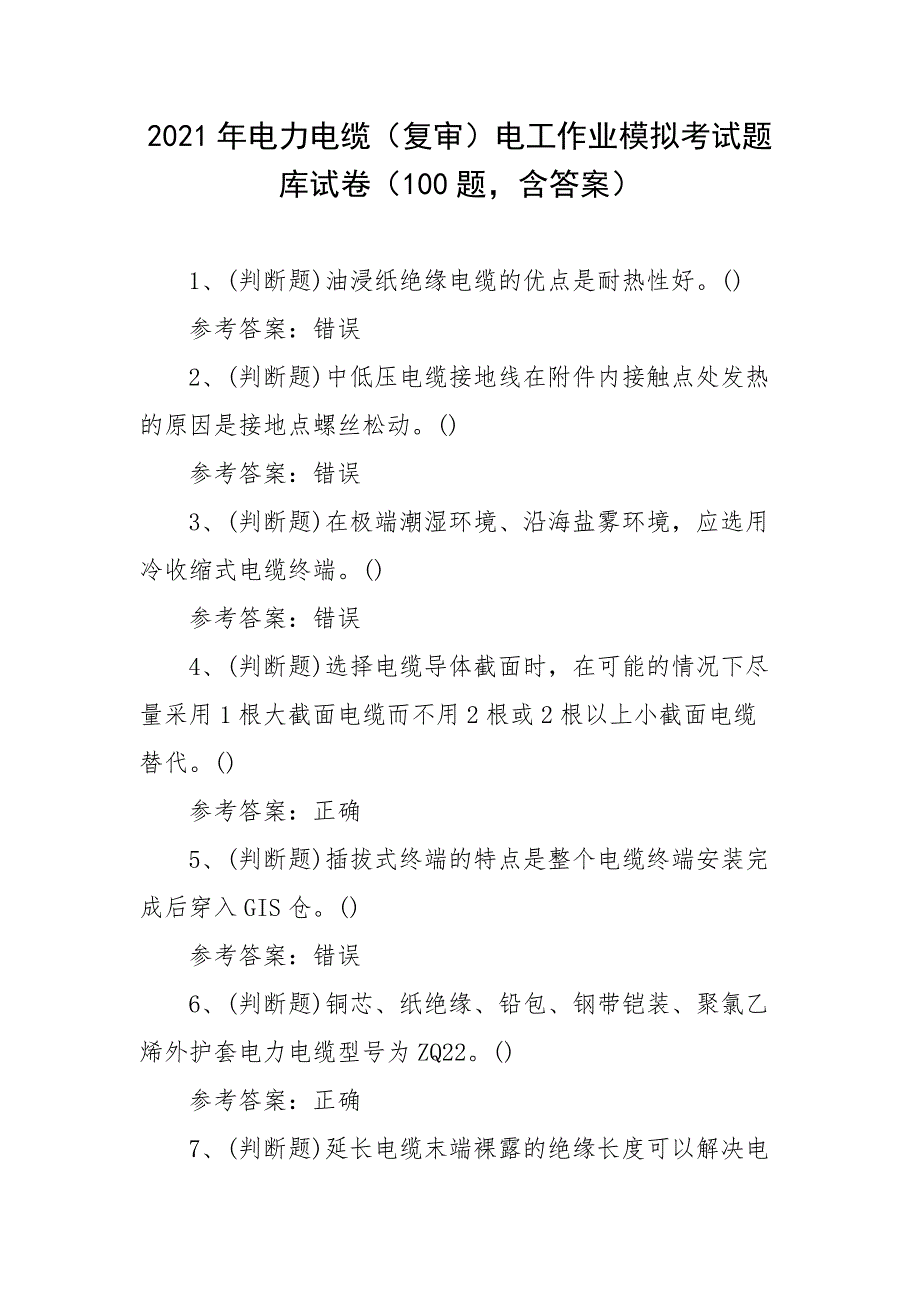 2021年电力电缆（复审）电工作业模拟考试题库试卷（100题，含答案）

1、(判断题)油浸纸绝缘电缆的优点是耐热性好。()

参考答案：错误

2、(判断题)中低压电缆接地线在附件内接触点处发热的原因是接地点螺丝松动。()

参考答案：错误

3、(判断题)在极端潮湿环境、沿海盐雾环境，应选用冷收缩式电缆终端。()

参考答案：错误

4、(判断题)选择电缆导体截面时，在可能的情况下尽量采用1根大截面电缆而不用2根或2根以上小截面电缆替代。()

参考答案：正确

5、(判断题)插拔式终端的特点是整个电缆终端安装完成后穿入GIS仓。()

参考答案：错误

6、(判断题)铜芯、纸绝缘、铅包、钢带铠装、聚氯乙烯外护套电力电缆型号为ZQ22。()

参考答案：正确

7、(判断题)延长电缆末端裸露的绝缘长度可以解决电